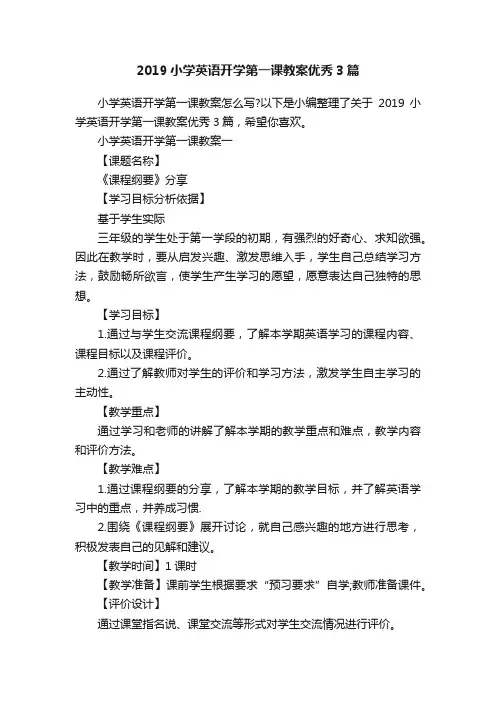 2019 小学英语开学第一课教案优秀 3 篇

小学英语开学第一课教案怎么写?以下是小编整理了关于 2019 小学英语开学第一课教案优秀 3 篇，希望你喜欢。

小学英语开学第一课教案一

【课题名称】

《课程纲要》分享

【学习目标分析依据】

基于学生实际

三年级的学生处于第一学段的初期，有强烈的好奇心、求知欲强。因此在教学时，要从启发兴趣、激发思维入手，学生自己总结学习方法，鼓励畅所欲言，使学生产生学习的愿望，愿意表达自己独特的思想。

【学习目标】

1.通过与学生交流课程纲要，了解本学期英语学习的课程内容、课程目标以及课程评价。

2.通过了解教师对学生的评价和学习方法，激发学生自主学习的主动性。

【教学重点】

通过学习和老师的讲解了解本学期的教学重点和难点，教学内容和评价方法。

【教学难点】

1.通过课程纲要的分享，了解本学期的教学目标，并了解英语学习中的重点，并养成习惯.

2.围绕《课程纲要》展开讨论，就自己感兴趣的地方进行思考，积极发表自己的见解和建议。

【教学时间】1 课时

【教学准备】课前学生根据要求“预习要求”自学;教师准备课件。

【评价设计】

通过课堂指名说、课堂交流等形式对学生交流情况进行评价。